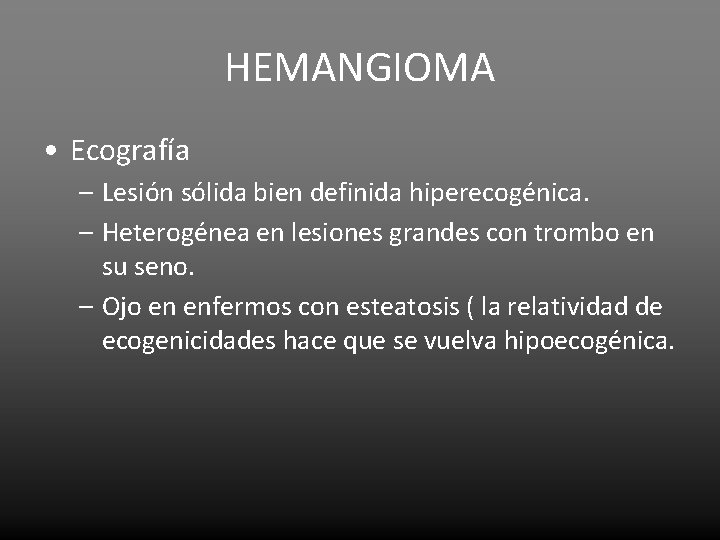 HEMANGIOMA

• Ecografía
– Lesión sólida bien definida hiperecogénica.
– Heterogénea en lesiones grandes con trombo en su seno.
– Ojo en enfermos con esteatosis ( la relatividad de ecogenicidades hace que se vuelva hipoecogénica.